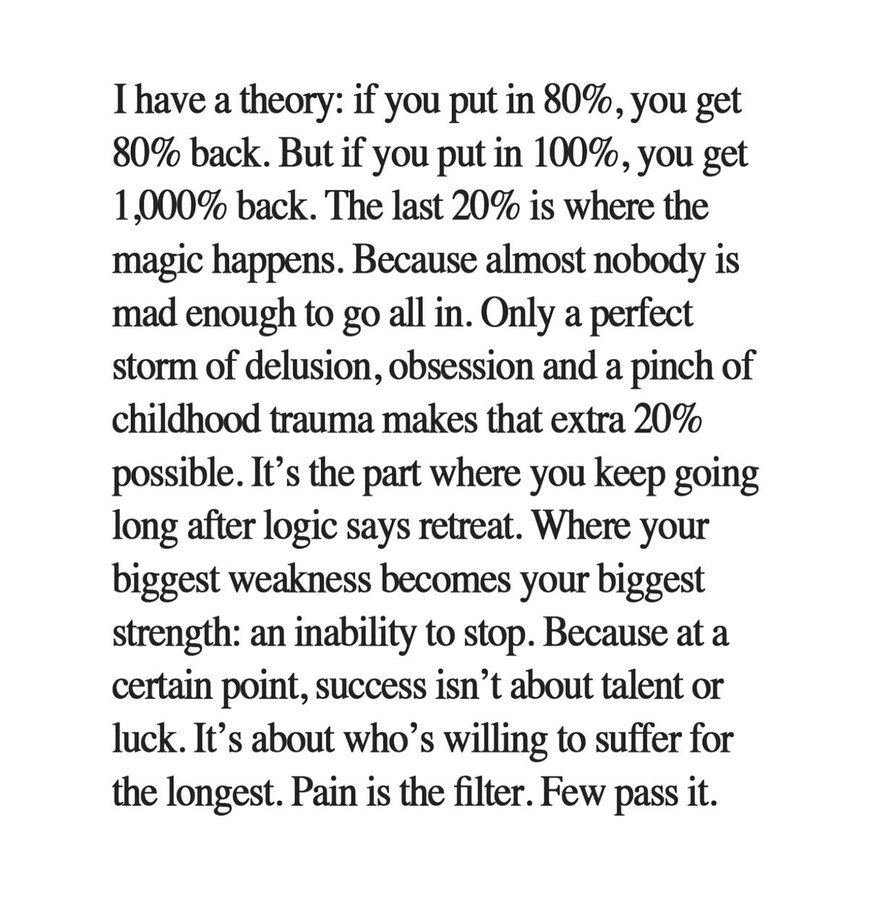 I have a theory: if you put in 80%, you get 80% back. But if you put in 100%, you get 1,000% back. The last 20% is where the magic happens. Because almost nobody is mad enough to go all in. Only a perfect storm of delusion, obsession and a pinch of childhood trauma makes that extra 20% possible. It's the part where you keep going long after logic says retreat. Where your biggest weakness becomes your biggest strength: an inability to stop. Because at a certain point, success isn't about talent or luck. It's about who's willing to suffer for the longest. Pain is the filter. Few pass it.